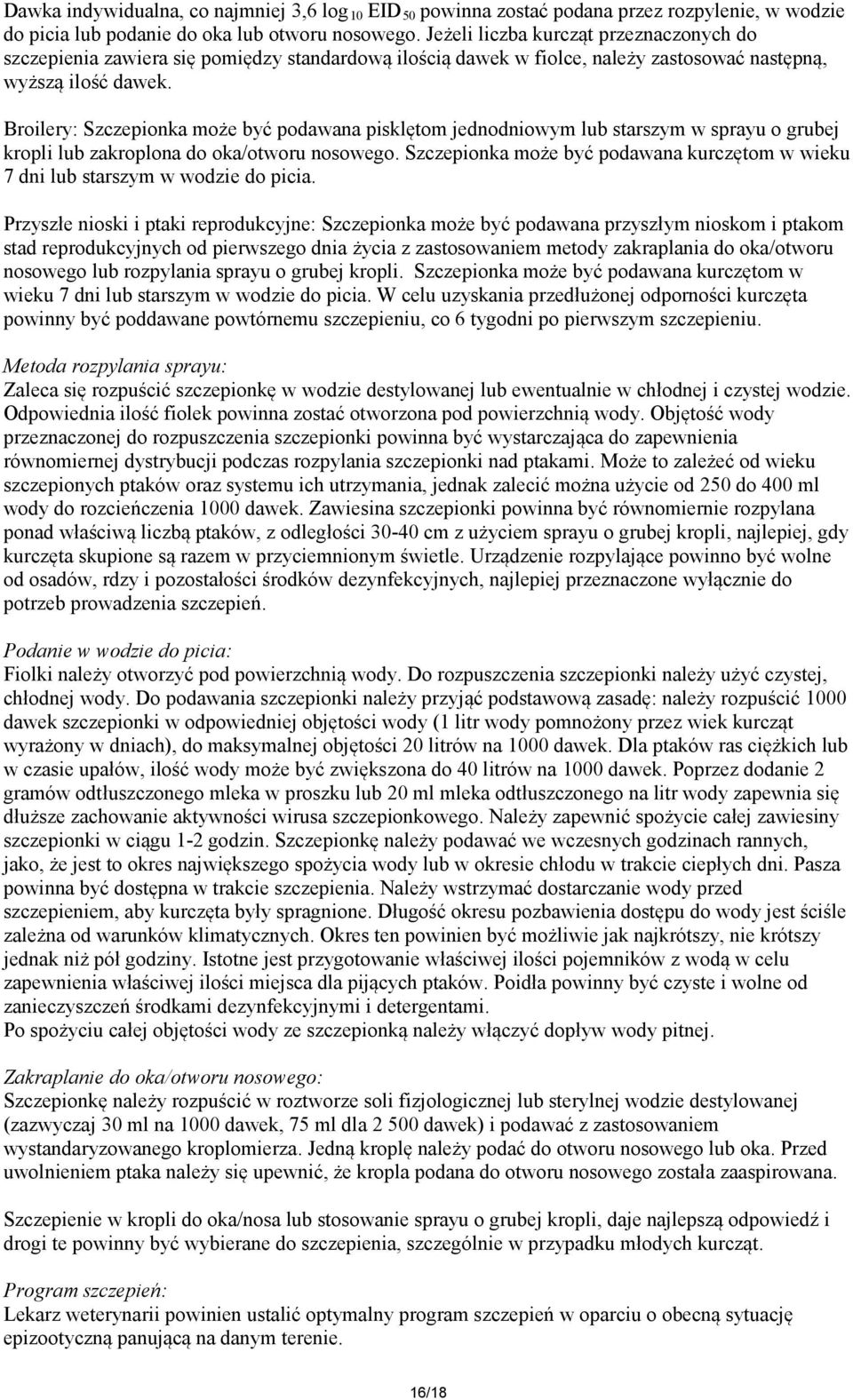 Dawka indywidualna, co najmniej 3,6 $\log_{10}$ $EID_{50}$ powinna zostać podana przez rozpylenie, w wodzie do picia lub podanie do oka lub otworu nosowego. Jeżeli liczba kurcząt przeznaczonych do szczepienia zawiera się pomiędzy standardową ilością dawek w fiolce, należy zastosować następną, wyższą ilość dawek.

Broilery: Szczepionka może być podawana pisklętom jednodniowym lub starszym w sprayu o grubej kropli lub zakroplona do oka/otworu nosowego. Szczepionka może być podawana kurczętom w wieku 7 dni lub starszym w wodzie do picia.

Przyszłe nioski i ptaki reprodukcyjne: Szczepionka może być podawana przyszłym nioskom i ptakom stad reprodukcyjnych od pierwszego dnia życia z zastosowaniem metody zakraplania do oka/otworu nosowego lub rozpylania sprayu o grubej kropli. Szczepionka może być podawana kurczętom w wieku 7 dni lub starszym w wodzie do picia. W celu uzyskania przedłużonej odporności kurczęta powinny być poddawane powtórnemu szczepieniu, co 6 tygodni po pierwszym szczepieniu.

Metoda rozpylania sprayu:
Zaleca się rozpuścić szczepionkę w wodzie destylowanej lub ewentualnie w chłodnej i czystej wodzie. Odpowiednia ilość fiolek powinna zostać otworzona pod powierzchnią wody. Objętość wody przeznaczonej do rozpuszczenia szczepionki powinna być wystarczająca do zapewnienia równomiernej dystrybucji podczas rozpylania szczepionki nad ptakami. Może to zależeć od wieku szczepionych ptaków oraz systemu ich utrzymania, jednak zalecić można użycie od 250 do 400 ml wody do rozcieńczenia 1000 dawek. Zawiesina szczepionki powinna być równomiernie rozpylana ponad właściwą liczbą ptaków, z odległości 30-40 cm z użyciem sprayu o grubej kropli, najlepiej, gdy kurczęta skupione są razem w przyciemnionym świetle. Urządzenie rozpylające powinno być wolne od osadów, rdzy i pozostałości środków dezynfekcyjnych, najlepiej przeznaczone wyłącznie do potrzeb prowadzenia szczepień.

Podanie w wodzie do picia:
Fiolki należy otworzyć pod powierzchnią wody. Do rozpuszczenia szczepionki należy użyć czystej, chłodnej wody. Do podawania szczepionki należy przyjąć podstawową zasadę: należy rozpuścić 1000 dawek szczepionki w odpowiedniej objętości wody (1 litr wody pomnożony przez wiek kurcząt wyrażony w dniach), do maksymalnej objętości 20 litrów na 1000 dawek. Dla ptaków ras ciężkich lub w czasie upałów, ilość wody może być zwiększona do 40 litrów na 1000 dawek. Poprzez dodanie 2 gramów odtłuszczonego mleka w proszku lub 20 ml mleka odtłuszczonego na litr wody zapewnia się dłuższe zachowanie aktywności wirusa szczepionkowego. Należy zapewnić spożycie całej zawiesiny szczepionki w ciągu 1-2 godzin. Szczepionkę należy podawać we wczesnych godzinach rannych, jako, że jest to okres największego spożycia wody lub w okresie chłodu w trakcie ciepłych dni. Pasza powinna być dostępna w trakcie szczepienia. Należy wstrzymać dostarczanie wody przed szczepieniem, aby kurczęta były spragnione. Długość okresu pozbawienia dostępu do wody jest ściśle zależna od warunków klimatycznych. Okres ten powinien być możliwie jak najkrótszy, nie krótszy jednak niż pół godziny. Istotne jest przygotowanie właściwej ilości pojemników z wodą w celu zapewnienia właściwej ilości miejsca dla pijących ptaków. Poidła powinny być czyste i wolne od zanieczyszczeń środkami dezynfekcyjnymi i detergentami.
Po spożyciu całej objętości wody ze szczepionką należy włączyć dopływ wody pitnej.

Zakraplanie do oka/otworu nosowego:
Szczepionkę należy rozpuścić w roztworze soli fizjologicznej lub sterylnej wodzie destylowanej (zazwyczaj 30 ml na 1000 dawek, 75 ml dla 2 500 dawek) i podawać z zastosowaniem wystandaryzowanego kroplomierza. Jedną kroplę należy podać do otworu nosowego lub oka. Przed uwolnieniem ptaka należy się upewnić, że kropla podana do otworu nosowego została zaaspirowana.

Szczepienie w kropli do oka/nosa lub stosowanie sprayu o grubej kropli, daje najlepszą odpowiedź i drogi te powinny być wybierane do szczepienia, szczególnie w przypadku młodych kurcząt.

Program szczepień:
Lekarz weterynarii powinien ustalić optymalny program szczepień w oparciu o obecną sytuację epizootyczną panującą na danym terenie.

16/18